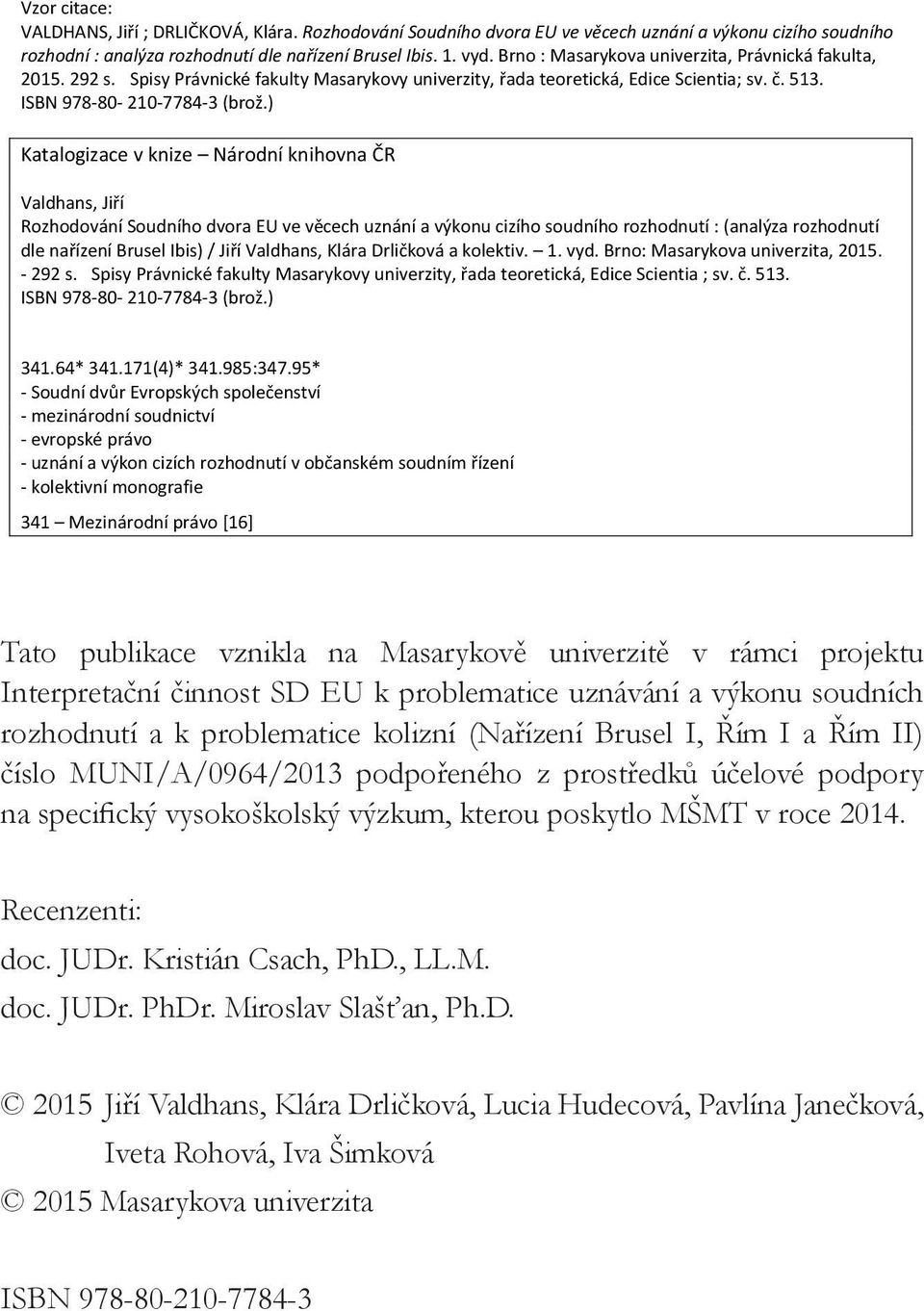 Vzor citace:
VALDHANS, Jiří ; DRLIČKOVÁ, Klára. Rozhodování Soudního dvora EU ve věcech uznání a výkonu cizího soudního rozhodní : analýza rozhodnutí dle nařízení Brusel Ibis. 1. vyd. Brno : Masarykova univerzita, Právnická fakulta, 2015. 292 s. Spisy Právnické fakulty Masarykovy univerzity, řada teoretická, Edice Scientia; sv. č. 513. ISBN 978-80- 210-7784-3 (brož.)

Katalogizace v knize – Národní knihovna ČR

Valdhans, Jiří
Rozhodování Soudního dvora EU ve věcech uznání a výkonu cizího soudního rozhodnutí : (analýza rozhodnutí dle nařízení Brusel Ibis) / Jiří Valdhans, Klára Drličková a kolektiv. – 1. vyd. Brno: Masarykova univerzita, 2015. - 292 s. Spisy Právnické fakulty Masarykovy univerzity, řada teoretická, Edice Scientia ; sv. č. 513. ISBN 978-80- 210-7784-3 (brož.)

341.64* 341.171(4)* 341.985:347.95*
- Soudní dvůr Evropských společenství
- mezinárodní soudnictví
- evropské právo
- uznání a výkon cizích rozhodnutí v občanském soudním řízení
- kolektivní monografie

341 – Mezinárodní právo [16]

Tato publikace vznikla na Masarykově univerzitě v rámci projektu Interpretační činnost SD EU k problematice uznávání a výkonu soudních rozhodnutí a k problematice kolizní (Nařízení Brusel I, Řím I a Řím II) číslo MUNI/A/0964/2013 podpořeného z prostředků účelové podpory na specifický vysokoškolský výzkum, kterou poskytlo MŠMT v roce 2014.

Recenzenti:
doc. JUDr. Kristián Csach, PhD., LL.M.
doc. JUDr. PhDr. Miroslav Slašťan, Ph.D.

© 2015 Jiří Valdhans, Klára Drličková, Lucia Hudecová, Pavlína Janečková, Iveta Rohová, Iva Šimková
© 2015 Masarykova univerzita

ISBN 978-80-210-7784-3